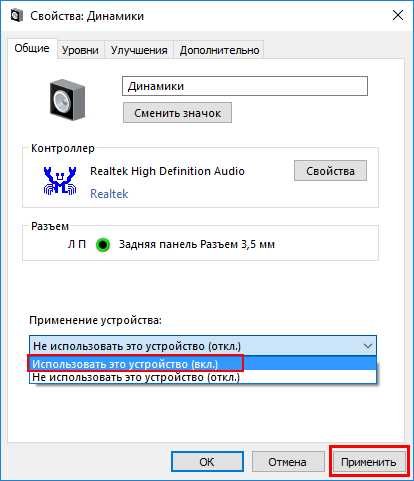 Свойства: Динамики

Общие
Уровни
Улучшения
Дополнительно

Динамики
Сменить значок

Контроллер
Realtek High Definition Audio
Realtek
Свойства

Разъем
Л П Задняя панель Разъем 3,5 мм

Применение устройства:
Не использовать это устройство (откл.)
Использовать это устройство (вкл.)
Не использовать это устройство (откл.)

OK
Отмена
Применить